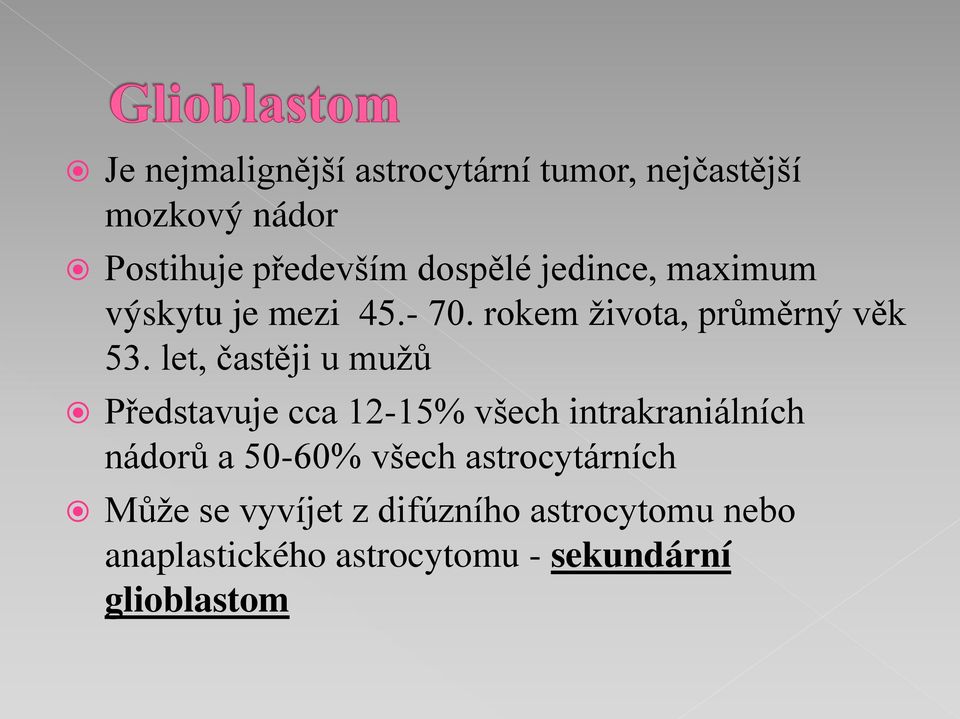 Glioblastom

Je nejmalignější astrocytární tumor, nejčastější mozkový nádor

Postihuje především dospělé jedince, maximum výskytu je mezi 45.- 70. rokem života, průměrný věk 53. let, častěji u mužů

Představuje cca 12-15% všech intrakraniálních nádorů a 50-60% všech astrocytárních

Může se vyvíjet z difúzního astrocytomu nebo anaplastického astrocytomu - sekundární glioblastom